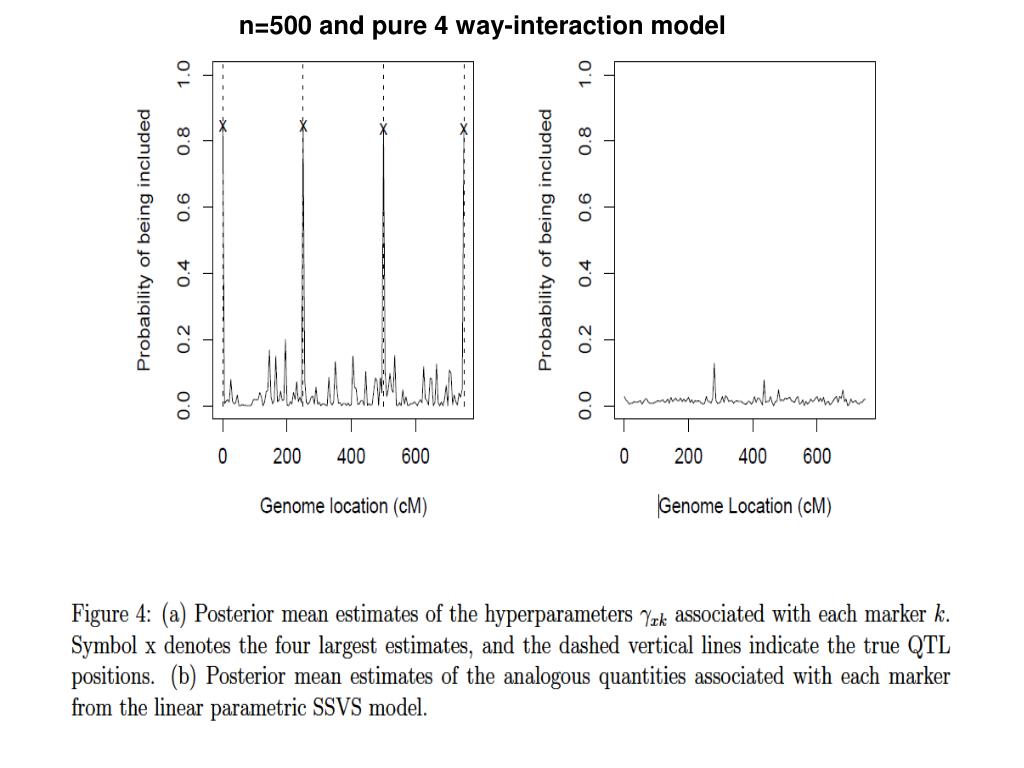 n=500 and pure 4 way-interaction model

Probability of being included

0.0 0.2 0.4 0.6 0.8 1.0

x x x x

0 200 400 600

Genome location (cM)

Probability of being included

0.0 0.2 0.4 0.6 0.8 1.0

0 200 400 600

Genome Location (cM)

Figure 4: (a) Posterior mean estimates of the hyperparameters $\gamma_{xk}$ associated with each marker $k$. Symbol x denotes the four largest estimates, and the dashed vertical lines indicate the true QTL positions. (b) Posterior mean estimates of the analogous quantities associated with each marker from the linear parametric SSVS model.